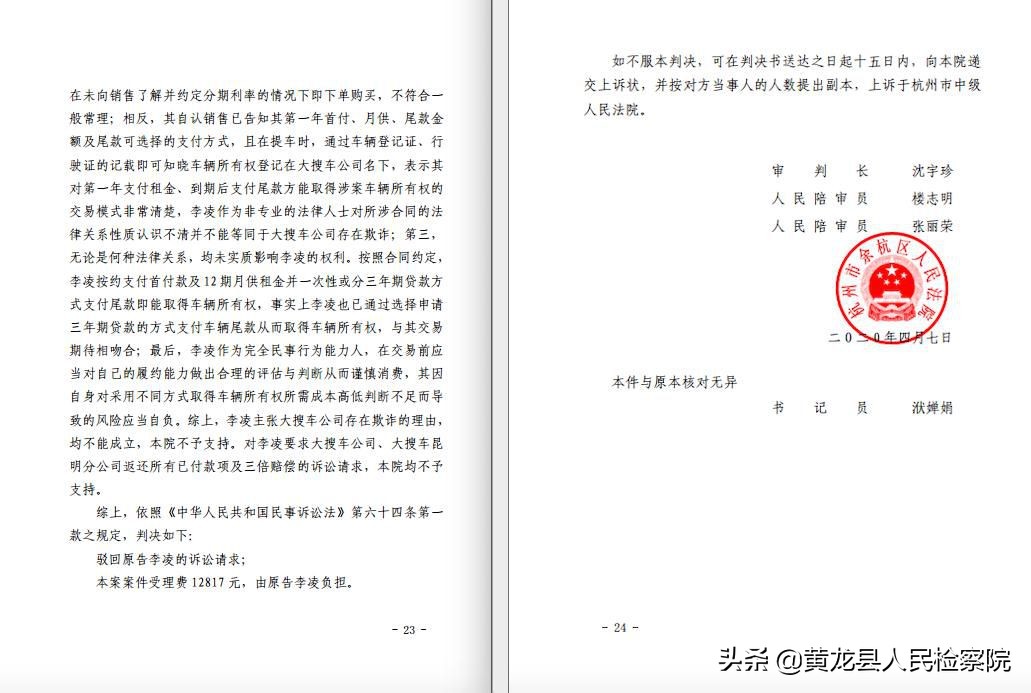 在未向销售了解并约定分期利率的情况下即下单购买，不符合一般常理；相反，其自认销售已告知其第一年首付、月供、尾款金额及尾款可选择的支付方式，且在提车时，通过车辆登记证、行驶证的记载即可知晓车辆所有权登记在大搜车公司名下，表示其对第一年支付租金、到期后支付尾款方能取得涉案车辆所有权的交易模式非常清楚，李凌作为非专业的法律人士对所涉合同的法律关系性质认识不清并不能等同于大搜车公司存在欺诈；第三，无论是何种法律关系，均未实质影响李凌的权利。按照合同约定，李凌按约支付首付款及12期月供租金并一次性或分三年期贷款方式支付尾款即能取得车辆所有权，事实上李凌也已通过选择申请三年期贷款的方式支付车辆尾款从而取得车辆所有权，与其交易期待相吻合；最后，李凌作为完全民事行为能力人，在交易前应当对自己的履约能力做出合理的评估与判断从而谨慎消费，其因自身对采用不同方式取得车辆所有权所需成本高低判断不足而导致的风险应当自负。综上，李凌主张大搜车公司存在欺诈的理由，均不能成立，本院不予支持。对李凌要求大搜车公司、大搜车昆明分公司返还所有已付款项及三倍赔偿的诉讼请求，本院均不予支持。

综上，依照《中华人民共和国民事诉讼法》第六十四条第一款之规定，判决如下：

驳回原告李凌的诉讼请求；

本案案件受理费12817元，由原告李凌负担。

- 23 -

如不服本判决，可在判决书送达之日起十五日内，向本院递交上诉状，并按对方当事人的人数提出副本，上诉于杭州市中级人民法院。

审　判　长　　沈宇珍
人民陪审员　　楼志明
人民陪审员　　张丽荣

杭州市余杭区人民法院

二〇二〇年四月七日

本件与原本核对无异

书　记　员　　湫婵娟

- 24 -

头条 @黄龙县人民检察院